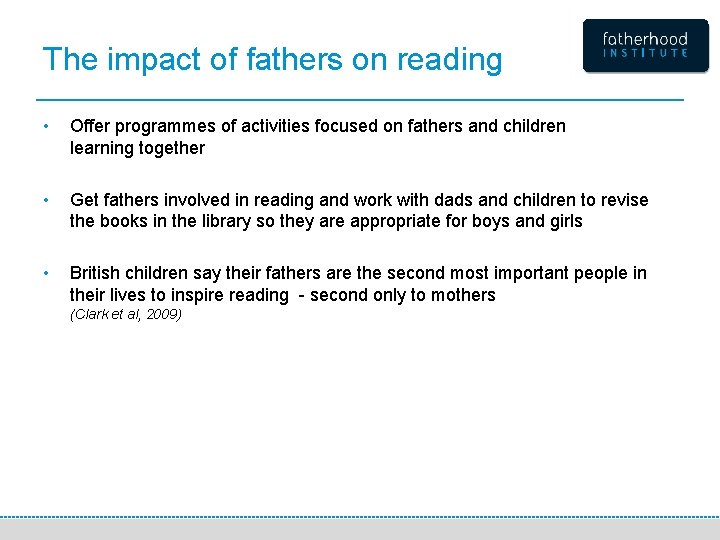 The impact of fathers on reading

fatherhood INSTITUTE

• Offer programmes of activities focused on fathers and children learning together

• Get fathers involved in reading and work with dads and children to revise the books in the library so they are appropriate for boys and girls

• British children say their fathers are the second most important people in their lives to inspire reading - second only to mothers (Clark et al, 2009)